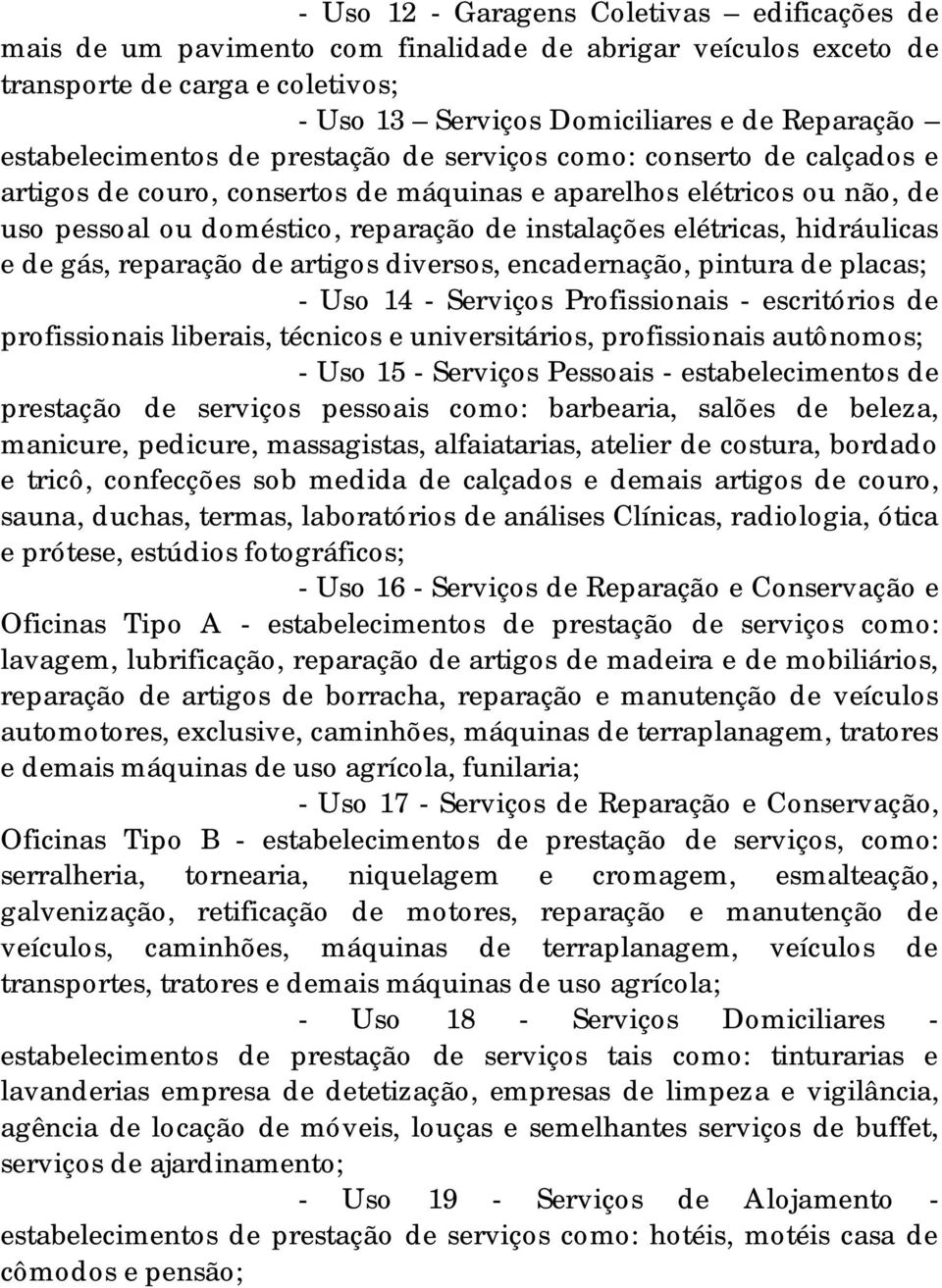 - Uso 12 - Garagens Coletivas – edificações de mais de um pavimento com finalidade de abrigar veículos exceto de transporte de carga e coletivos;

- Uso 13 – Serviços Domiciliares e de Reparação – estabelecimentos de prestação de serviços como: conserto de calçados e artigos de couro, consertos de máquinas e aparelhos elétricos ou não, de uso pessoal ou doméstico, reparação de instalações elétricas, hidráulicas e de gás, reparação de artigos diversos, encadernação, pintura de placas;

- Uso 14 - Serviços Profissionais - escritórios de profissionais liberais, técnicos e universitários, profissionais autônomos;

- Uso 15 - Serviços Pessoais - estabelecimentos de prestação de serviços pessoais como: barbearia, salões de beleza, manicure, pedicure, massagistas, alfaiatarias, atelier de costura, bordado e tricô, confecções sob medida de calçados e demais artigos de couro, sauna, duchas, termas, laboratórios de análises Clínicas, radiologia, ótica e prótese, estúdios fotográficos;

- Uso 16 - Serviços de Reparação e Conservação e Oficinas Tipo A - estabelecimentos de prestação de serviços como: lavagem, lubrificação, reparação de artigos de madeira e de mobiliários, reparação de artigos de borracha, reparação e manutenção de veículos automotores, exclusive, caminhões, máquinas de terraplanagem, tratores e demais máquinas de uso agrícola, funilaria;

- Uso 17 - Serviços de Reparação e Conservação, Oficinas Tipo B - estabelecimentos de prestação de serviços, como: serralheria, tornearia, niquelagem e cromagem, esmalteação, galvenização, retificação de motores, reparação e manutenção de veículos, caminhões, máquinas de terraplanagem, veículos de transportes, tratores e demais máquinas de uso agrícola;

- Uso 18 - Serviços Domiciliares - estabelecimentos de prestação de serviços tais como: tinturarias e lavanderias empresa de detetização, empresas de limpeza e vigilância, agência de locação de móveis, louças e semelhantes serviços de buffet, serviços de ajardinamento;

- Uso 19 - Serviços de Alojamento - estabelecimentos de prestação de serviços como: hotéis, motéis casa de cômodos e pensão;